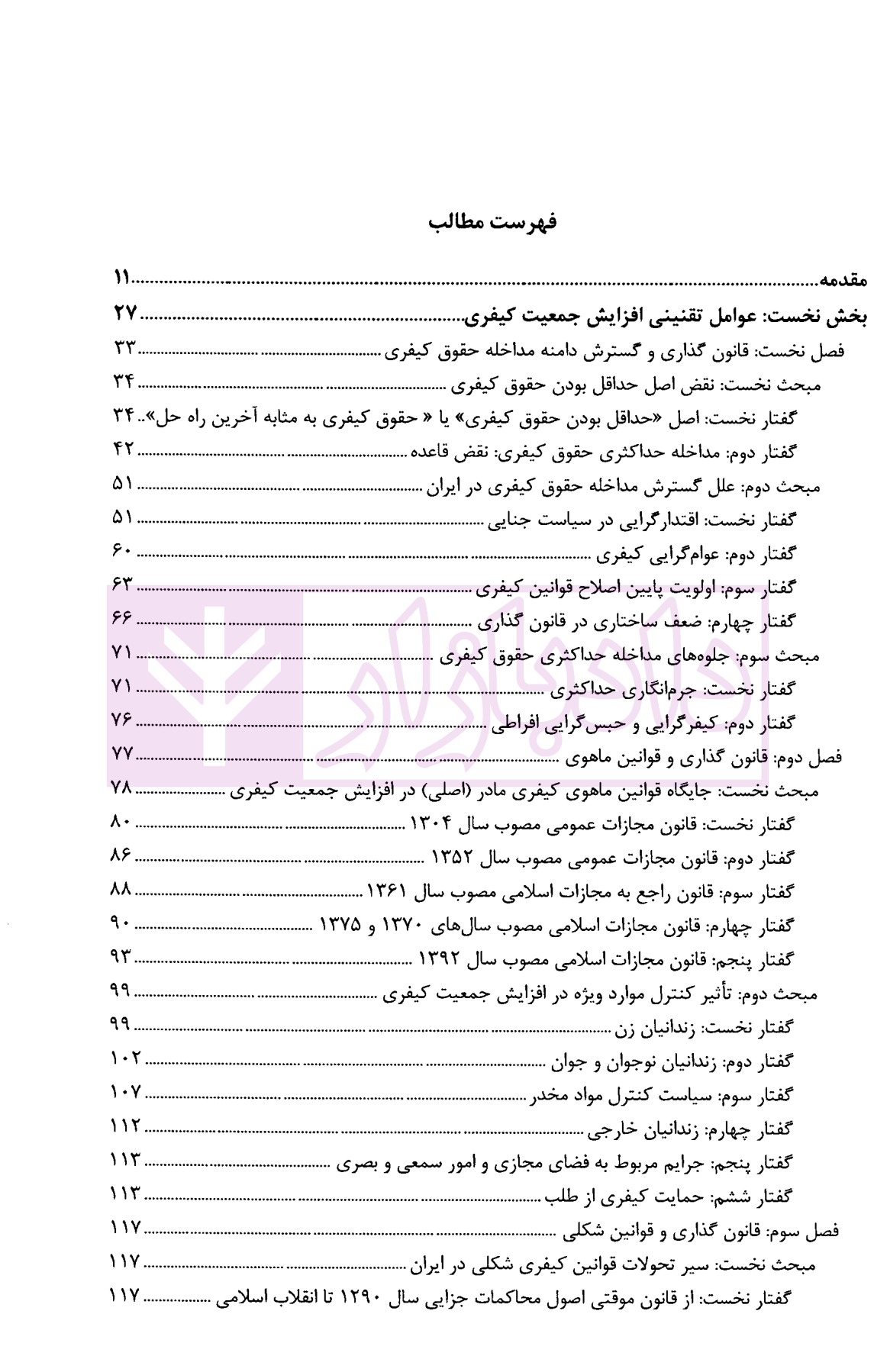 فهرست مطالب

مقدمه ........ ۱۱
بخش نخست: عوامل تقنینی افزایش جمعیت کیفری ........ ۲۷
فصل نخست: قانون گذاری و گسترش دامنه مداخله حقوق کیفری ........ ۳۳
مبحث نخست: نقض اصل حداقل بودن حقوق کیفری ........ ۳۴
گفتار نخست: اصل «حداقل بودن حقوق کیفری» یا « حقوق کیفری به مثابه آخرین راه حل».. ۳۴
گفتار دوم: مداخله حداکثری حقوق کیفری: نقض قاعده ........ ۴۲
مبحث دوم: علل گسترش مداخله حقوق کیفری در ایران ........ ۵۱
گفتار نخست: اقتدارگرایی در سیاست جنایی ........ ۵۱
گفتار دوم: عوام‌گرایی کیفری ........ ۶۰
گفتار سوم: اولویت پایین اصلاح قوانین کیفری ........ ۶۳
گفتار چهارم: ضعف ساختاری در قانون گذاری ........ ۶۶
مبحث سوم: جلوه‌های مداخله حداکثری حقوق کیفری ........ ۷۱
گفتار نخست: جرم‌انگاری حداکثری ........ ۷۱
گفتار دوم: کیفرگرایی و حبس‌گرایی افراطی ........ ۷۶
فصل دوم: قانون گذاری و قوانین ماهوی ........ ۷۷
مبحث نخست: جایگاه قوانین ماهوی کیفری مادر (اصلی) در افزایش جمعیت کیفری ........ ۷۸
گفتار نخست: قانون مجازات عمومی مصوب سال ۱۳۰۴ ........ ۸۰
گفتار دوم: قانون مجازات عمومی مصوب سال ۱۳۵۲ ........ ۸۶
گفتار سوم: قانون راجع به مجازات اسلامی مصوب سال ۱۳۶۱ ........ ۸۸
گفتار چهارم: قانون مجازات اسلامی مصوب سال‌های ۱۳۷۰ و ۱۳۷۵ ........ ۹۰
گفتار پنجم: قانون مجازات اسلامی مصوب سال ۱۳۹۲ ........ ۹۳
مبحث دوم: تأثیر کنترل موارد ویژه در افزایش جمعیت کیفری ........ ۹۹
گفتار نخست: زندانیان زن ........ ۹۹
گفتار دوم: زندانیان نوجوان و جوان ........ ۱۰۲
گفتار سوم: سیاست کنترل مواد مخدر ........ ۱۰۷
گفتار چهارم: زندانیان خارجی ........ ۱۱۲
گفتار پنجم: جرایم مربوط به فضای مجازی و امور سمعی و بصری ........ ۱۱۳
گفتار ششم: حمایت کیفری از طلب ........ ۱۱۳
فصل سوم: قانون گذاری و قوانین شکلی ........ ۱۱۷
مبحث نخست: سیر تحولات قوانین کیفری شکلی در ایران ........ ۱۱۷
گفتار نخست: از قانون موقتی اصول محاکمات جزایی سال ۱۲۹۰ تا انقلاب اسلامی ........ ۱۱۷